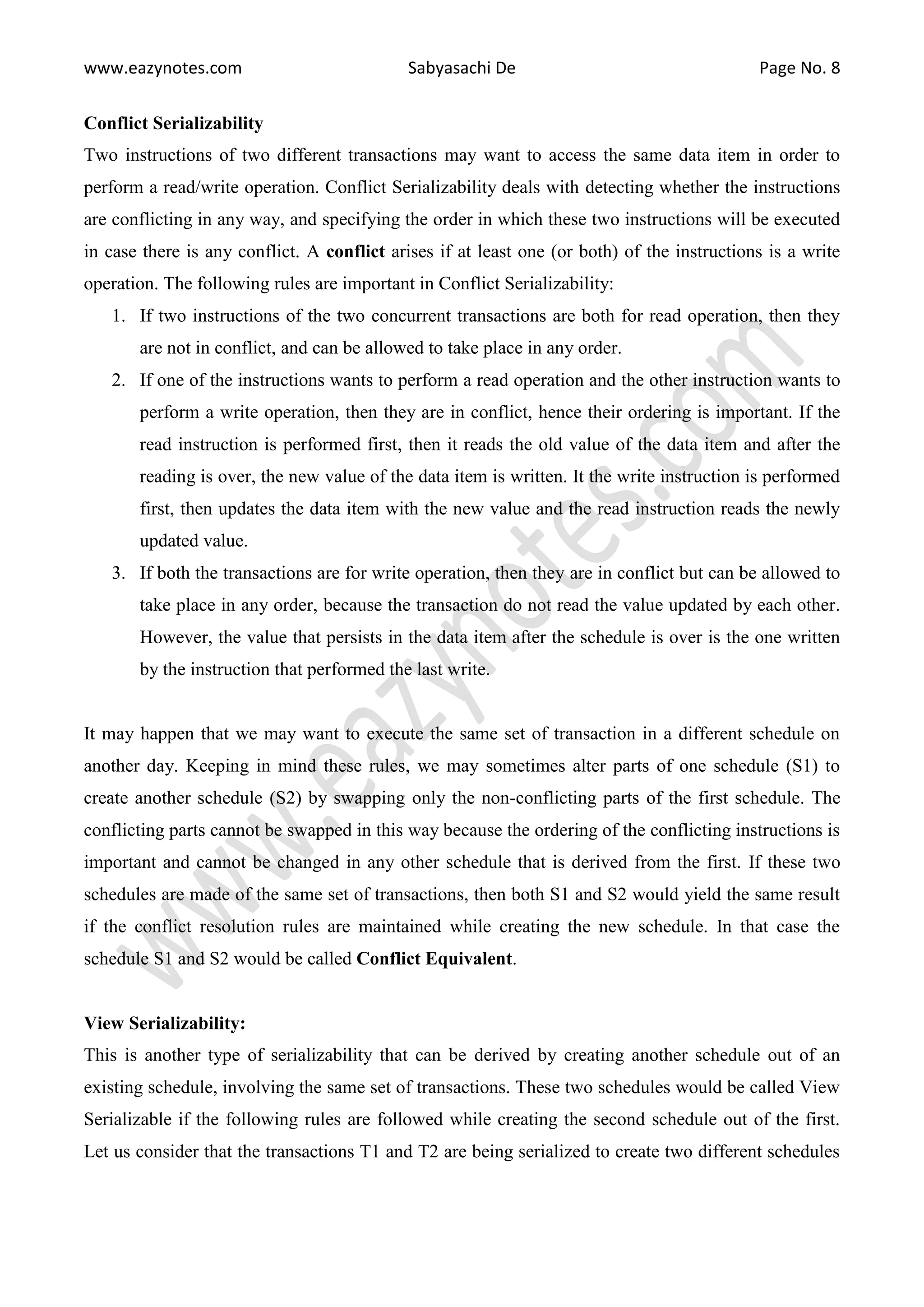 www.eazynotes.com Sabyasachi De Page No. 8

Conflict Serializability

Two instructions of two different transactions may want to access the same data item in order to perform a read/write operation. Conflict Serializability deals with detecting whether the instructions are conflicting in any way, and specifying the order in which these two instructions will be executed in case there is any conflict. A conflict arises if at least one (or both) of the instructions is a write operation. The following rules are important in Conflict Serializability:

1. If two instructions of the two concurrent transactions are both for read operation, then they are not in conflict, and can be allowed to take place in any order.
2. If one of the instructions wants to perform a read operation and the other instruction wants to perform a write operation, then they are in conflict, hence their ordering is important. If the read instruction is performed first, then it reads the old value of the data item and after the reading is over, the new value of the data item is written. It the write instruction is performed first, then updates the data item with the new value and the read instruction reads the newly updated value.
3. If both the transactions are for write operation, then they are in conflict but can be allowed to take place in any order, because the transaction do not read the value updated by each other. However, the value that persists in the data item after the schedule is over is the one written by the instruction that performed the last write.

It may happen that we may want to execute the same set of transaction in a different schedule on another day. Keeping in mind these rules, we may sometimes alter parts of one schedule (S1) to create another schedule (S2) by swapping only the non-conflicting parts of the first schedule. The conflicting parts cannot be swapped in this way because the ordering of the conflicting instructions is important and cannot be changed in any other schedule that is derived from the first. If these two schedules are made of the same set of transactions, then both S1 and S2 would yield the same result if the conflict resolution rules are maintained while creating the new schedule. In that case the schedule S1 and S2 would be called Conflict Equivalent.

View Serializability:

This is another type of serializability that can be derived by creating another schedule out of an existing schedule, involving the same set of transactions. These two schedules would be called View Serializable if the following rules are followed while creating the second schedule out of the first. Let us consider that the transactions T1 and T2 are being serialized to create two different schedules

www.eazynotes.com